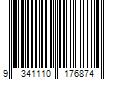 9 341110 176874